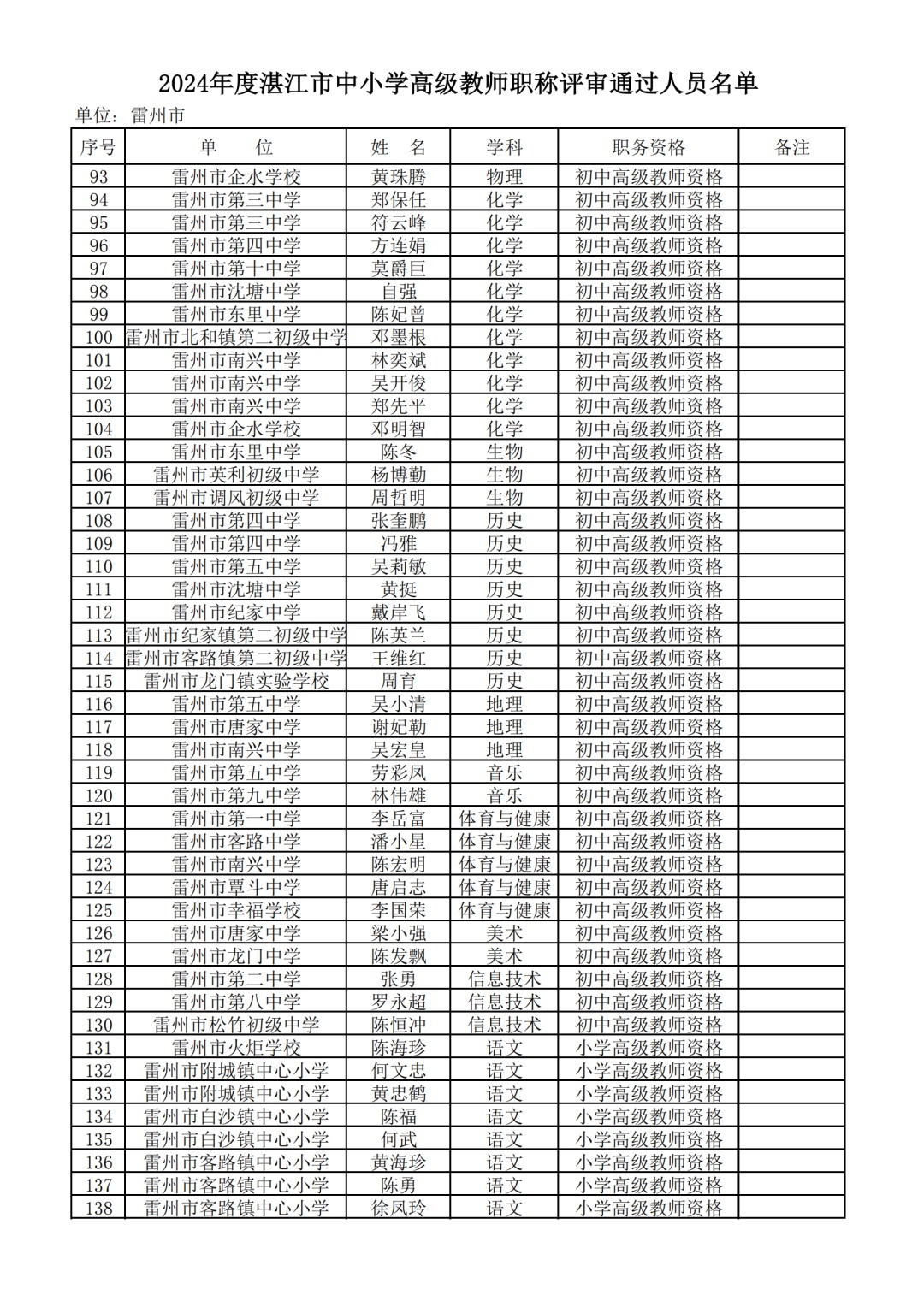 2024年度湛江市中小学高级教师职称评审通过人员名单

单位：雷州市

| 序号 | 单　位 | 姓　名 | 学科 | 职务资格 | 备注 |
|---|---|---|---|---|---|
| 93 | 雷州市企水学校 | 黄珠腾 | 物理 | 初中高级教师资格 | |
| 94 | 雷州市第三中学 | 郑保任 | 化学 | 初中高级教师资格 | |
| 95 | 雷州市第三中学 | 符云峰 | 化学 | 初中高级教师资格 | |
| 96 | 雷州市第四中学 | 方连娟 | 化学 | 初中高级教师资格 | |
| 97 | 雷州市第十中学 | 莫爵巨 | 化学 | 初中高级教师资格 | |
| 98 | 雷州市沈塘中学 | 自强 | 化学 | 初中高级教师资格 | |
| 99 | 雷州市东里中学 | 陈妃曾 | 化学 | 初中高级教师资格 | |
| 100 | 雷州市北和镇第二初级中学 | 邓墨根 | 化学 | 初中高级教师资格 | |
| 101 | 雷州市南兴中学 | 林奕斌 | 化学 | 初中高级教师资格 | |
| 102 | 雷州市南兴中学 | 吴开俊 | 化学 | 初中高级教师资格 | |
| 103 | 雷州市南兴中学 | 郑先平 | 化学 | 初中高级教师资格 | |
| 104 | 雷州市企水学校 | 邓明智 | 化学 | 初中高级教师资格 | |
| 105 | 雷州市东里中学 | 陈冬 | 生物 | 初中高级教师资格 | |
| 106 | 雷州市英利初级中学 | 杨博勤 | 生物 | 初中高级教师资格 | |
| 107 | 雷州市调风初级中学 | 周哲明 | 生物 | 初中高级教师资格 | |
| 108 | 雷州市第四中学 | 张奎鹏 | 历史 | 初中高级教师资格 | |
| 109 | 雷州市第四中学 | 冯雅 | 历史 | 初中高级教师资格 | |
| 110 | 雷州市第五中学 | 吴莉敏 | 历史 | 初中高级教师资格 | |
| 111 | 雷州市沈塘中学 | 黄挺 | 历史 | 初中高级教师资格 | |
| 112 | 雷州市纪家中学 | 戴岸飞 | 历史 | 初中高级教师资格 | |
| 113 | 雷州市纪家镇第二初级中学 | 陈英兰 | 历史 | 初中高级教师资格 | |
| 114 | 雷州市客路镇第二初级中学 | 王维红 | 历史 | 初中高级教师资格 | |
| 115 | 雷州市龙门镇实验学校 | 周育 | 历史 | 初中高级教师资格 | |
| 116 | 雷州市第五中学 | 吴小清 | 地理 | 初中高级教师资格 | |
| 117 | 雷州市唐家中学 | 谢妃勒 | 地理 | 初中高级教师资格 | |
| 118 | 雷州市南兴中学 | 吴宏皇 | 地理 | 初中高级教师资格 | |
| 119 | 雷州市第五中学 | 劳彩凤 | 音乐 | 初中高级教师资格 | |
| 120 | 雷州市第九中学 | 林伟雄 | 音乐 | 初中高级教师资格 | |
| 121 | 雷州市第一中学 | 李岳富 | 体育与健康 | 初中高级教师资格 | |
| 122 | 雷州市客路中学 | 潘小星 | 体育与健康 | 初中高级教师资格 | |
| 123 | 雷州市南兴中学 | 陈宏明 | 体育与健康 | 初中高级教师资格 | |
| 124 | 雷州市覃斗中学 | 唐启志 | 体育与健康 | 初中高级教师资格 | |
| 125 | 雷州市幸福学校 | 李国荣 | 体育与健康 | 初中高级教师资格 | |
| 126 | 雷州市唐家中学 | 梁小强 | 美术 | 初中高级教师资格 | |
| 127 | 雷州市龙门中学 | 陈发飘 | 美术 | 初中高级教师资格 | |
| 128 | 雷州市第二中学 | 张勇 | 信息技术 | 初中高级教师资格 | |
| 129 | 雷州市第八中学 | 罗永超 | 信息技术 | 初中高级教师资格 | |
| 130 | 雷州市松竹初级中学 | 陈恒冲 | 信息技术 | 初中高级教师资格 | |
| 131 | 雷州市火炬学校 | 陈海珍 | 语文 | 小学高级教师资格 | |
| 132 | 雷州市附城镇中心小学 | 何文忠 | 语文 | 小学高级教师资格 | |
| 133 | 雷州市附城镇中心小学 | 黄忠鹤 | 语文 | 小学高级教师资格 | |
| 134 | 雷州市白沙镇中心小学 | 陈福 | 语文 | 小学高级教师资格 | |
| 135 | 雷州市白沙镇中心小学 | 何武 | 语文 | 小学高级教师资格 | |
| 136 | 雷州市客路镇中心小学 | 黄海珍 | 语文 | 小学高级教师资格 | |
| 137 | 雷州市客路镇中心小学 | 陈勇 | 语文 | 小学高级教师资格 | |
| 138 | 雷州市客路镇中心小学 | 徐凤玲 | 语文 | 小学高级教师资格 | |